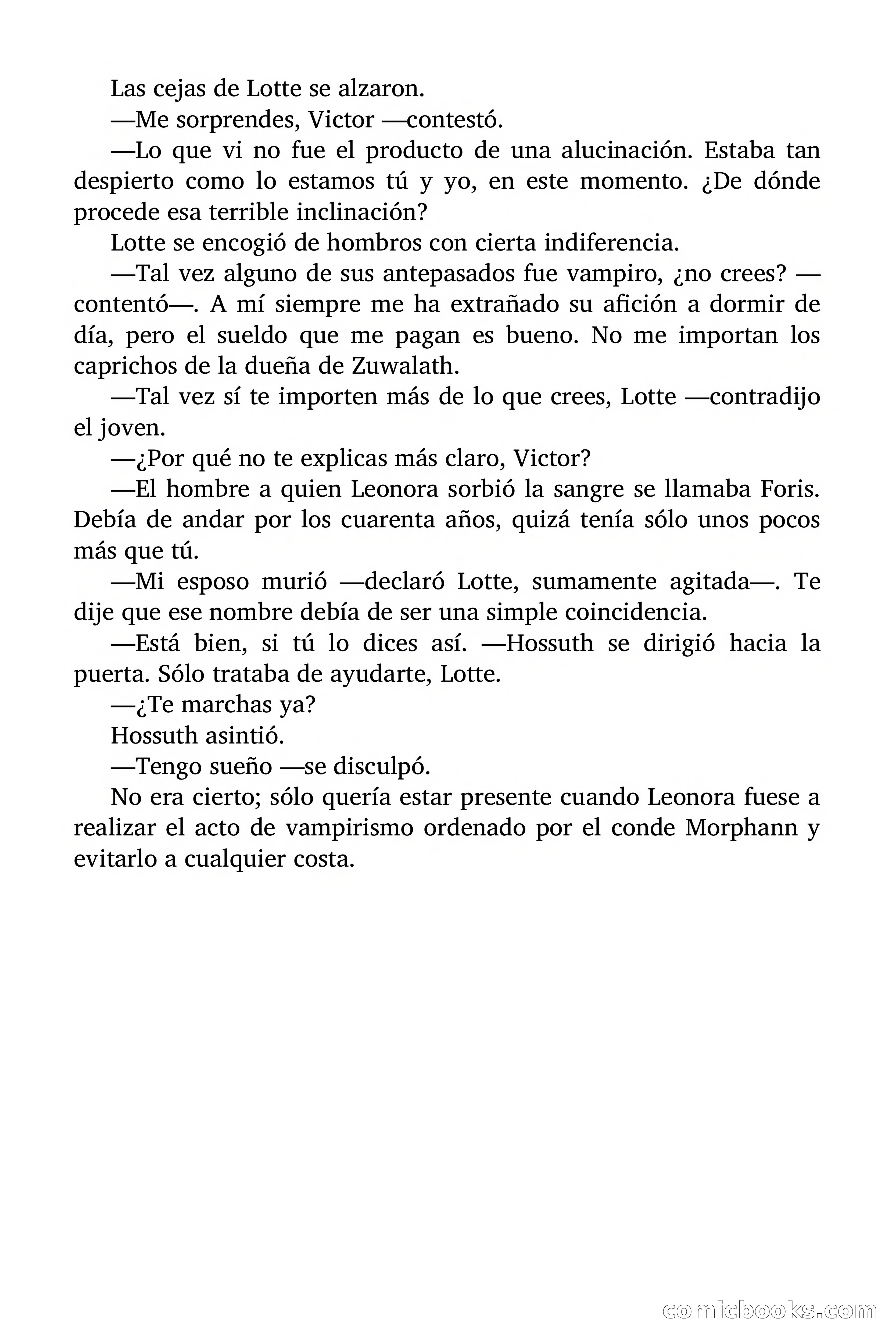 Las cejas de Lotte se alzaron.

—Me sorprendes, Victor —contestó.

—Lo que vi no fue el producto de una alucinación. Estaba tan despierto como lo estamos tú y yo, en este momento. ¿De dónde procede esa terrible inclinación?

Lotte se encogió de hombros con cierta indiferencia.

—Tal vez alguno de sus antepasados fue vampiro, ¿no crees? —contentó—. A mí siempre me ha extrañado su afición a dormir de día, pero el sueldo que me pagan es bueno. No me importan los caprichos de la dueña de Zuwalath.

—Tal vez sí te importen más de lo que crees, Lotte —contradijo el joven.

—¿Por qué no te explicas más claro, Victor?

—El hombre a quien Leonora sorbió la sangre se llamaba Foris. Debía de andar por los cuarenta años, quizá tenía sólo unos pocos más que tú.

—Mi esposo murió —declaró Lotte, sumamente agitada—. Te dije que ese nombre debía de ser una simple coincidencia.

—Está bien, si tú lo dices así. —Hossuth se dirigió hacia la puerta. Sólo trataba de ayudarte, Lotte.

—¿Te marchas ya?

Hossuth asintió.

—Tengo sueño —se disculpó.

No era cierto; sólo quería estar presente cuando Leonora fuese a realizar el acto de vampirismo ordenado por el conde Morphann y evitarlo a cualquier costa.

comicbooks.com